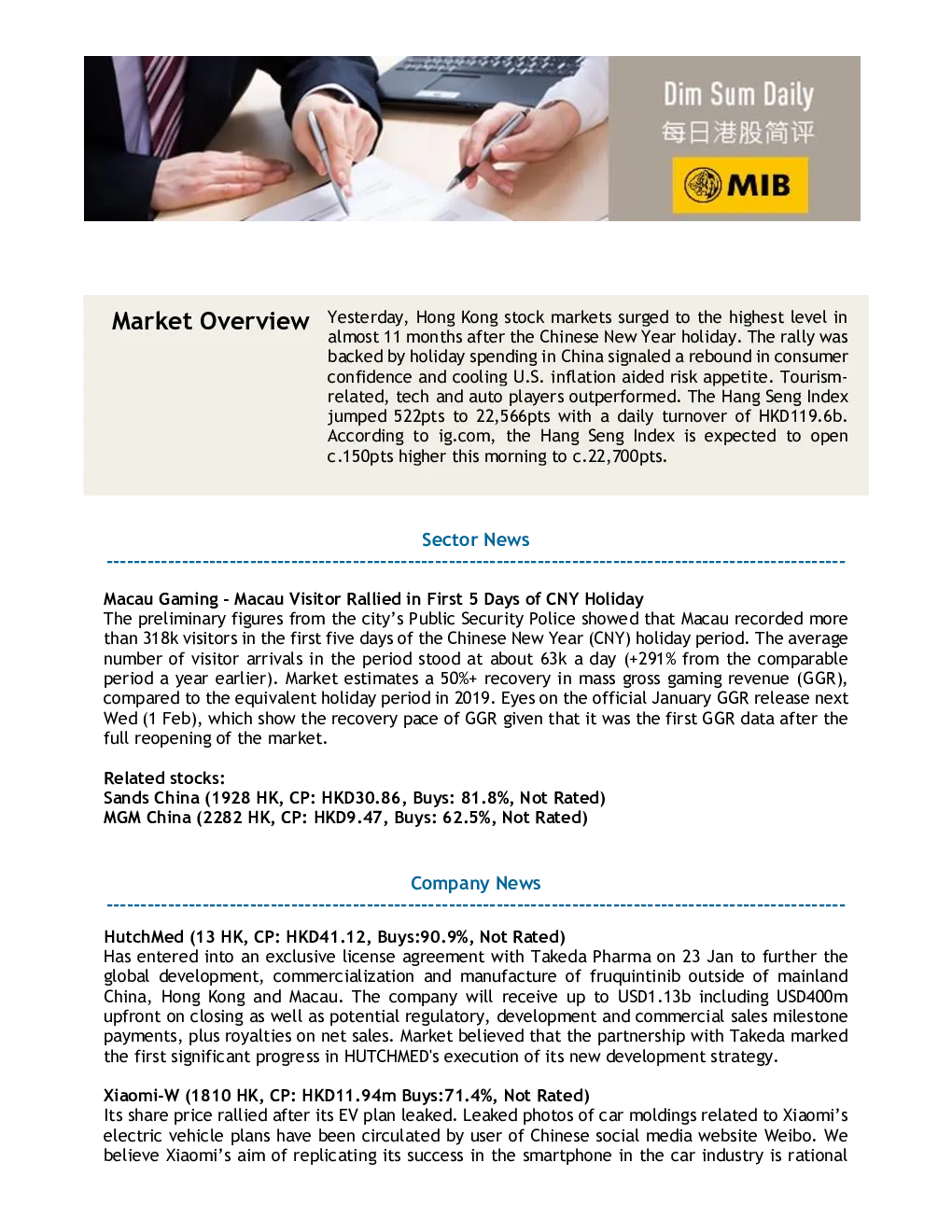 Dim Sum Daily
每日港股简评
MIB

Market Overview

Yesterday, Hong Kong stock markets surged to the highest level in almost 11 months after the Chinese New Year holiday. The rally was backed by holiday spending in China signaled a rebound in consumer confidence and cooling U.S. inflation aided risk appetite. Tourism-related, tech and auto players outperformed. The Hang Seng Index jumped 522pts to 22,566pts with a daily turnover of HKD119.6b. According to ig.com, the Hang Seng Index is expected to open c.150pts higher this morning to c.22,700pts.

Sector News

Macau Gaming - Macau Visitor Rallied in First 5 Days of CNY Holiday
The preliminary figures from the city's Public Security Police showed that Macau recorded more than 318k visitors in the first five days of the Chinese New Year (CNY) holiday period. The average number of visitor arrivals in the period stood at about 63k a day (+291% from the comparable period a year earlier). Market estimates a 50%+ recovery in mass gross gaming revenue (GGR), compared to the equivalent holiday period in 2019. Eyes on the official January GGR release next Wed (1 Feb), which show the recovery pace of GGR given that it was the first GGR data after the full reopening of the market.

Related stocks:
Sands China (1928 HK, CP: HKD30.86, Buys: 81.8%, Not Rated)
MGM China (2282 HK, CP: HKD9.47, Buys: 62.5%, Not Rated)

Company News

HutchMed (13 HK, CP: HKD41.12, Buys:90.9%, Not Rated)
Has entered into an exclusive license agreement with Takeda Pharma on 23 Jan to further the global development, commercialization and manufacture of fruquintinib outside of mainland China, Hong Kong and Macau. The company will receive up to USD1.13b including USD400m upfront on closing as well as potential regulatory, development and commercial sales milestone payments, plus royalties on net sales. Market believed that the partnership with Takeda marked the first significant progress in HUTCHMED's execution of its new development strategy.

Xiaomi-W (1810 HK, CP: HKD11.94m Buys:71.4%, Not Rated)
Its share price rallied after its EV plan leaked. Leaked photos of car moldings related to Xiaomi's electric vehicle plans have been circulated by user of Chinese social media website Weibo. We believe Xiaomi's aim of replicating its success in the smartphone in the car industry is rational